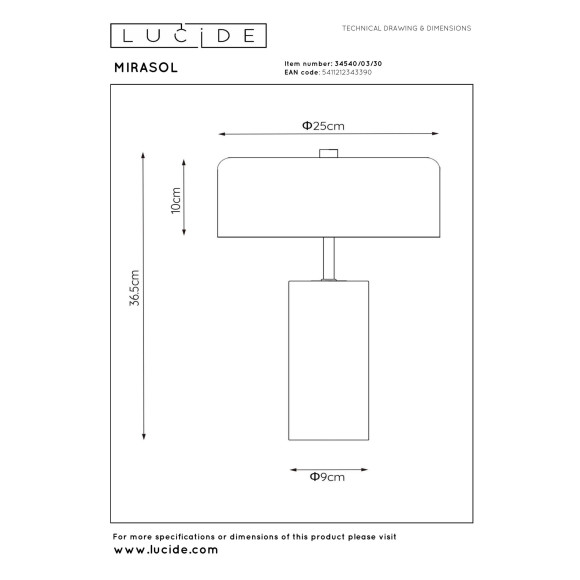 LUCIDE

TECHNICAL DRAWING & DIMENSIONS

MIRASOL

Item number: 34540/03/30
EAN code: 5411212343390

Φ25cm

10cm

36.5cm

Φ9cm

For more specifications or dimensions of this product please visit
www.lucide.com